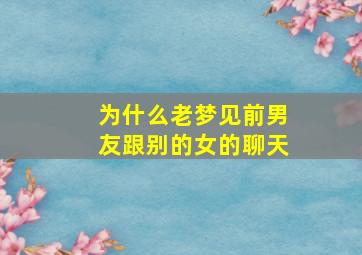 为什么老梦见前男友跟别的女的聊天